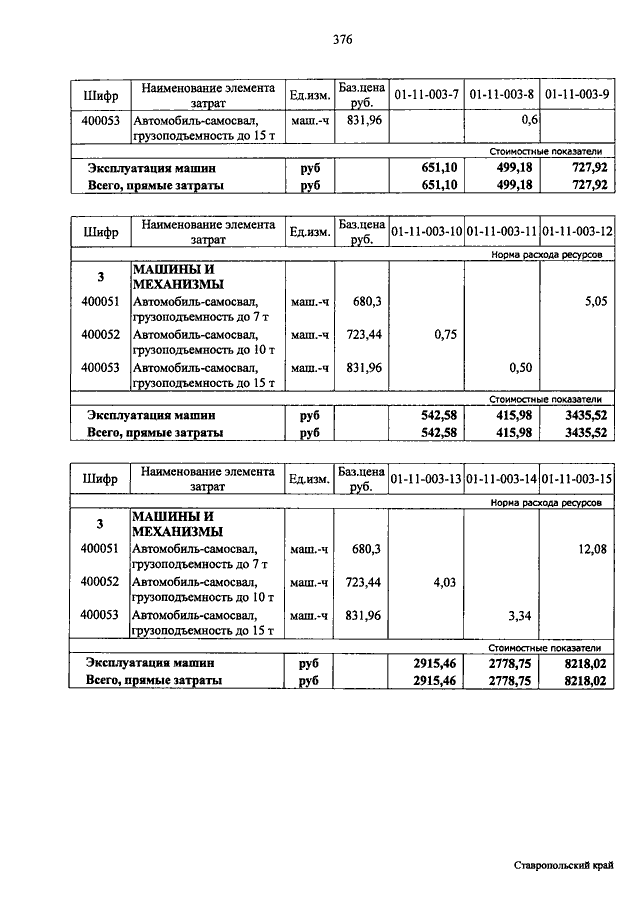 376

| Шифр | Наименование элемента затрат | Ед.изм. | Баз.цена руб. | 01-11-003-7 | 01-11-003-8 | 01-11-003-9 |
|---|---|---|---|---|---|---|
| 400053 | Автомобиль-самосвал, грузоподъемность до 15 т | маш.-ч | 831,96 | | 0,6 | |
| | | | | | | Стоимостные показатели |
| Эксплуатация машин | | руб | | 651,10 | 499,18 | 727,92 |
| Всего, прямые затраты | | руб | | 651,10 | 499,18 | 727,92 |

| Шифр | Наименование элемента затрат | Ед.изм. | Баз.цена руб. | 01-11-003-10 | 01-11-003-11 | 01-11-003-12 |
|---|---|---|---|---|---|---|
| | | | | | | Норма расхода ресурсов |
| 3 | МАШИНЫ И МЕХАНИЗМЫ | | | | | |
| 400051 | Автомобиль-самосвал, грузоподъемность до 7 т | маш.-ч | 680,3 | | | 5,05 |
| 400052 | Автомобиль-самосвал, грузоподъемность до 10 т | маш.-ч | 723,44 | 0,75 | | |
| 400053 | Автомобиль-самосвал, грузоподъемность до 15 т | маш.-ч | 831,96 | | 0,50 | |
| | | | | | | Стоимостные показатели |
| Эксплуатация машин | | руб | | 542,58 | 415,98 | 3435,52 |
| Всего, прямые затраты | | руб | | 542,58 | 415,98 | 3435,52 |

| Шифр | Наименование элемента затрат | Ед.изм. | Баз.цена руб. | 01-11-003-13 | 01-11-003-14 | 01-11-003-15 |
|---|---|---|---|---|---|---|
| | | | | | | Норма расхода ресурсов |
| 3 | МАШИНЫ И МЕХАНИЗМЫ | | | | | |
| 400051 | Автомобиль-самосвал, грузоподъемность до 7 т | маш.-ч | 680,3 | | | 12,08 |
| 400052 | Автомобиль-самосвал, грузоподъемность до 10 т | маш.-ч | 723,44 | 4,03 | | |
| 400053 | Автомобиль-самосвал, грузоподъемность до 15 т | маш.-ч | 831,96 | | 3,34 | |
| | | | | | | Стоимостные показатели |
| Эксплуатация машин | | руб | | 2915,46 | 2778,75 | 8218,02 |
| Всего, прямые затраты | | руб | | 2915,46 | 2778,75 | 8218,02 |

Ставропольский край